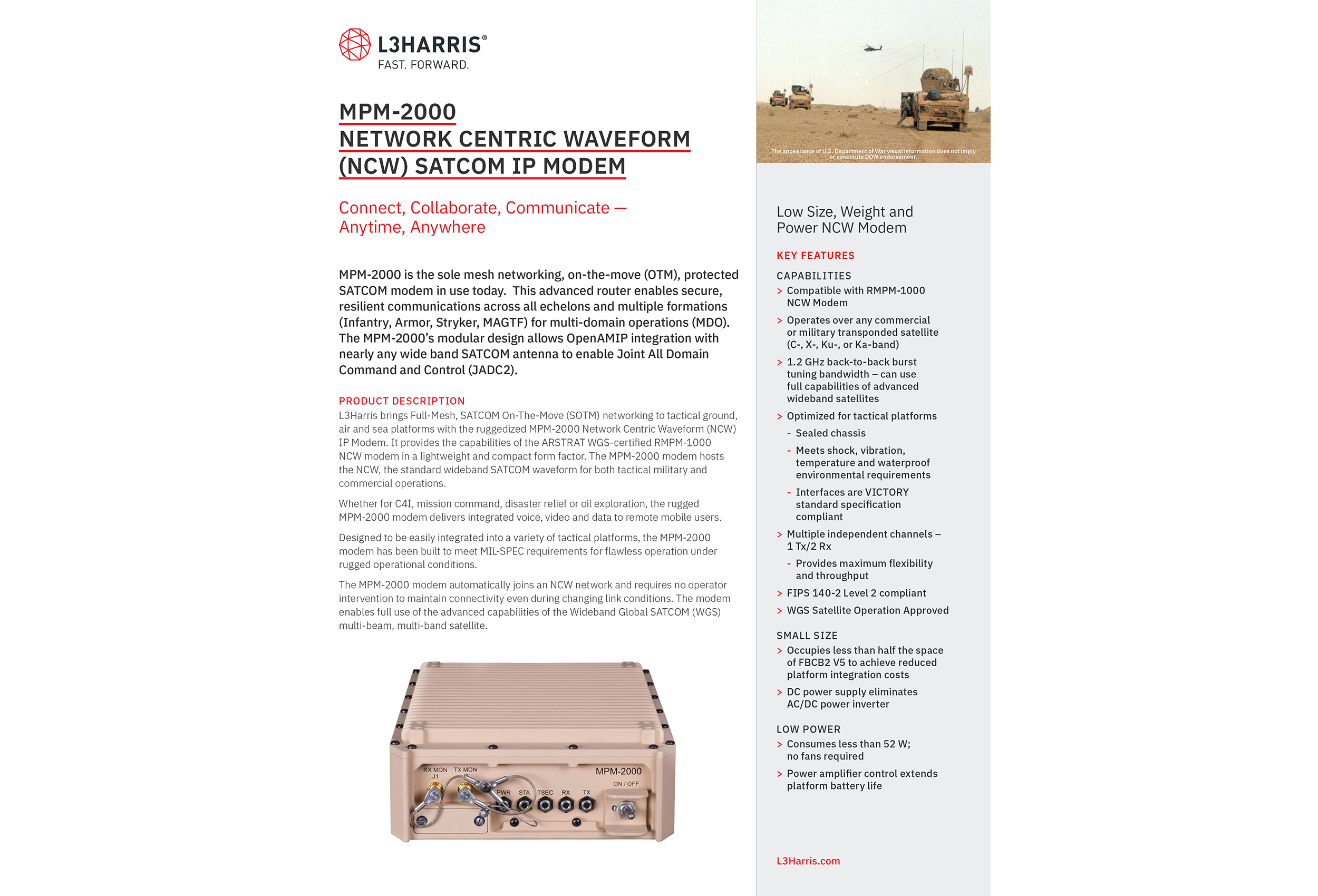 L3HARRIS®
FAST. FORWARD.

MPM-2000
NETWORK CENTRIC WAVEFORM (NCW) SATCOM IP MODEM

Connect, Collaborate, Communicate — Anytime, Anywhere

MPM-2000 is the sole mesh networking, on-the-move (OTM), protected SATCOM modem in use today. This advanced router enables secure, resilient communications across all echelons and multiple formations (Infantry, Armor, Stryker, MAGTF) for multi-domain operations (MDO). The MPM-2000's modular design allows OpenAMIP integration with nearly any wide band SATCOM antenna to enable Joint All Domain Command and Control (JADC2).

PRODUCT DESCRIPTION
L3Harris brings Full-Mesh, SATCOM On-The-Move (SOTM) networking to tactical ground, air and sea platforms with the ruggedized MPM-2000 Network Centric Waveform (NCW) IP Modem. It provides the capabilities of the ARSTRAT WGS-certified RMPM-1000 NCW modem in a lightweight and compact form factor. The MPM-2000 modem hosts the NCW, the standard wideband SATCOM waveform for both tactical military and commercial operations.

Whether for C4I, mission command, disaster relief or oil exploration, the rugged MPM-2000 modem delivers integrated voice, video and data to remote mobile users.

Designed to be easily integrated into a variety of tactical platforms, the MPM-2000 modem has been built to meet MIL-SPEC requirements for flawless operation under rugged operational conditions.

The MPM-2000 modem automatically joins an NCW network and requires no operator intervention to maintain connectivity even during changing link conditions. The modem enables full use of the advanced capabilities of the Wideband Global SATCOM (WGS) multi-beam, multi-band satellite.

RX MON J1 TX MON MPM-2000 ON / OFF PWR STA TSEC RX TX

The appearance of U.S. Department of War visual information does not imply or constitute DOW endorsement.

Low Size, Weight and Power NCW Modem

KEY FEATURES

CAPABILITIES
> Compatible with RMPM-1000 NCW Modem
> Operates over any commercial or military transponded satellite (C-, X-, Ku-, or Ka-band)
> 1.2 GHz back-to-back burst tuning bandwidth – can use full capabilities of advanced wideband satellites
> Optimized for tactical platforms
- Sealed chassis
- Meets shock, vibration, temperature and waterproof environmental requirements
- Interfaces are VICTORY standard specification compliant
> Multiple independent channels – 1 Tx/2 Rx
- Provides maximum flexibility and throughput
> FIPS 140-2 Level 2 compliant
> WGS Satellite Operation Approved

SMALL SIZE
> Occupies less than half the space of FBCB2 V5 to achieve reduced platform integration costs
> DC power supply eliminates AC/DC power inverter

LOW POWER
> Consumes less than 52 W; no fans required
> Power amplifier control extends platform battery life

L3Harris.com